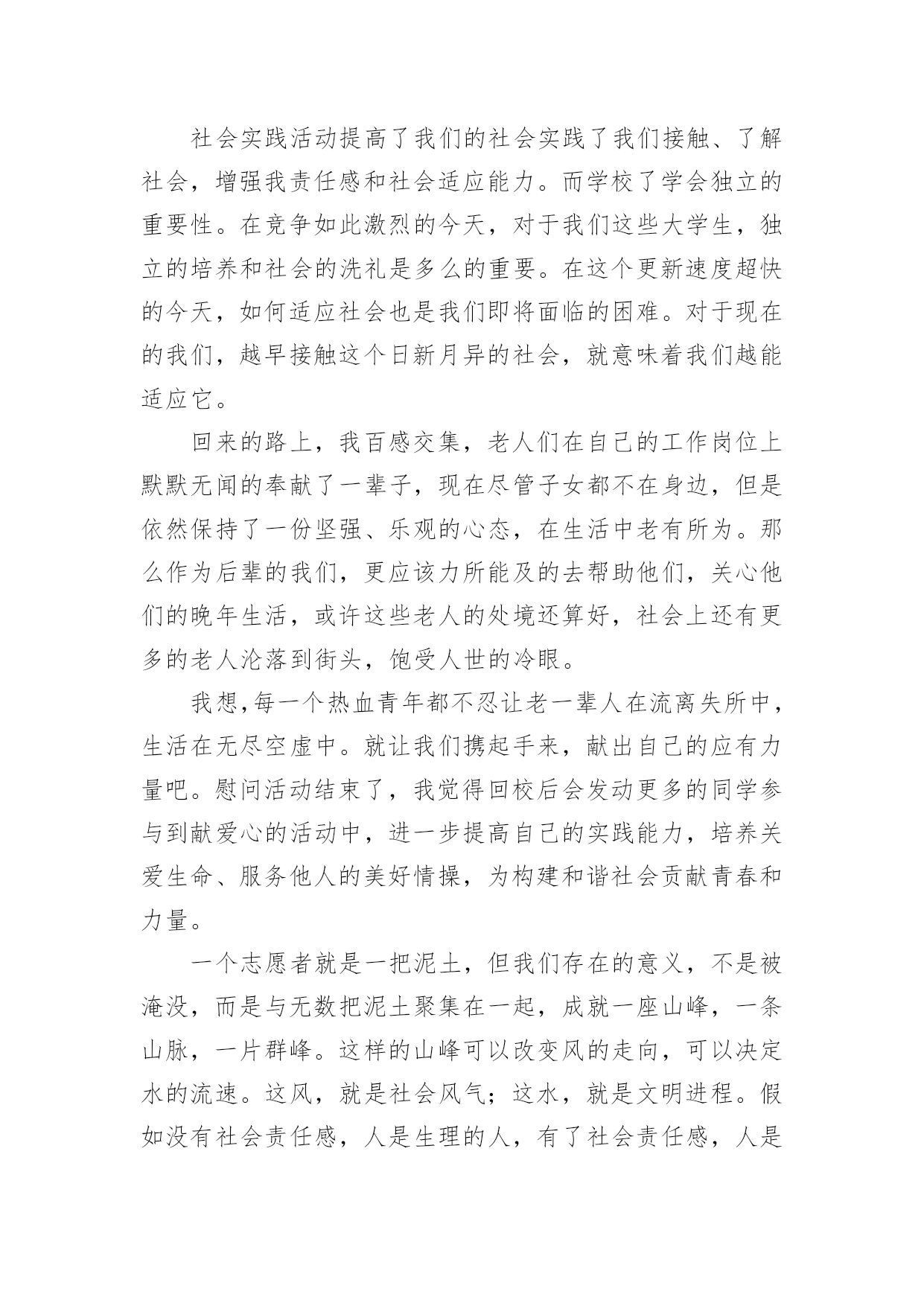 社会实践活动提高了我们的社会实践了我们接触、了解社会，增强我责任感和社会适应能力。而学校了学会独立的重要性。在竞争如此激烈的今天，对于我们这些大学生，独立的培养和社会的洗礼是多么的重要。在这个更新速度超快的今天，如何适应社会也是我们即将面临的困难。对于现在的我们，越早接触这个日新月异的社会，就意味着我们越能适应它。

回来的路上，我百感交集，老人们在自己的工作岗位上默默无闻的奉献了一辈子，现在尽管子女都不在身边，但是依然保持了一份坚强、乐观的心态，在生活中老有所为。那么作为后辈的我们，更应该力所能及的去帮助他们，关心他们的晚年生活，或许这些老人的处境还算好，社会上还有更多的老人沦落到街头，饱受人世的冷眼。

我想,每一个热血青年都不忍让老一辈人在流离失所中，生活在无尽空虚中。就让我们携起手来，献出自己的应有力量吧。慰问活动结束了，我觉得回校后会发动更多的同学参与到献爱心的活动中，进一步提高自己的实践能力，培养关爱生命、服务他人的美好情操，为构建和谐社会贡献青春和力量。

一个志愿者就是一把泥土，但我们存在的意义，不是被淹没，而是与无数把泥土聚集在一起，成就一座山峰，一条山脉，一片群峰。这样的山峰可以改变风的走向，可以决定水的流速。这风，就是社会风气；这水，就是文明进程。假如没有社会责任感，人是生理的人，有了社会责任感，人是